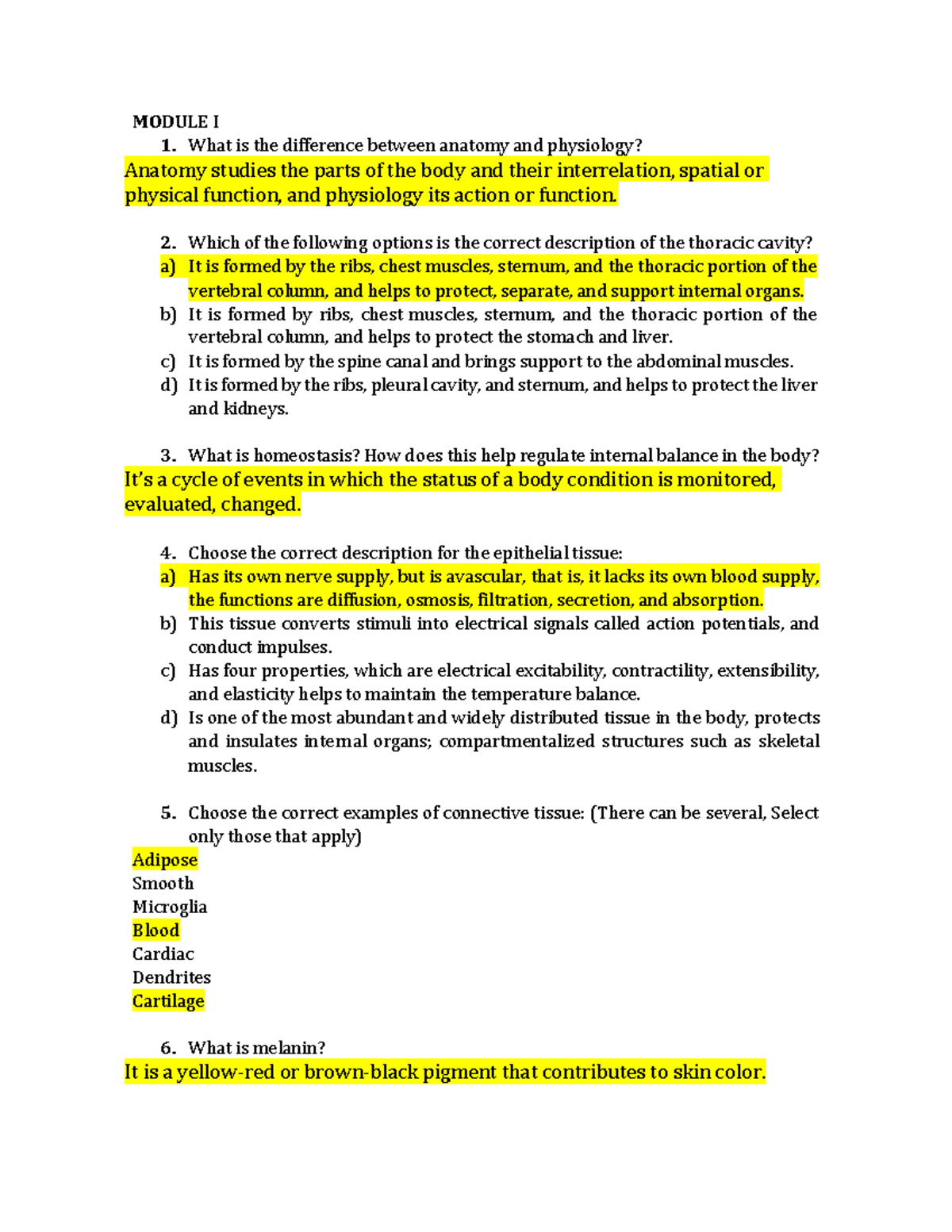 MODULE I

1. What is the difference between anatomy and physiology?

Anatomy studies the parts of the body and their interrelation, spatial or physical function, and physiology its action or function.

2. Which of the following options is the correct description of the thoracic cavity?

a) It is formed by the ribs, chest muscles, sternum, and the thoracic portion of the vertebral column, and helps to protect, separate, and support internal organs.
b) It is formed by ribs, chest muscles, sternum, and the thoracic portion of the vertebral column, and helps to protect the stomach and liver.
c) It is formed by the spine canal and brings support to the abdominal muscles.
d) It is formed by the ribs, pleural cavity, and sternum, and helps to protect the liver and kidneys.

3. What is homeostasis? How does this help regulate internal balance in the body?

It's a cycle of events in which the status of a body condition is monitored, evaluated, changed.

4. Choose the correct description for the epithelial tissue:

a) Has its own nerve supply, but is avascular, that is, it lacks its own blood supply, the functions are diffusion, osmosis, filtration, secretion, and absorption.
b) This tissue converts stimuli into electrical signals called action potentials, and conduct impulses.
c) Has four properties, which are electrical excitability, contractility, extensibility, and elasticity helps to maintain the temperature balance.
d) Is one of the most abundant and widely distributed tissue in the body, protects and insulates internal organs; compartmentalized structures such as skeletal muscles.

5. Choose the correct examples of connective tissue: (There can be several, Select only those that apply)

Adipose
Smooth
Microglia
Blood
Cardiac
Dendrites
Cartilage

6. What is melanin?

It is a yellow-red or brown-black pigment that contributes to skin color.